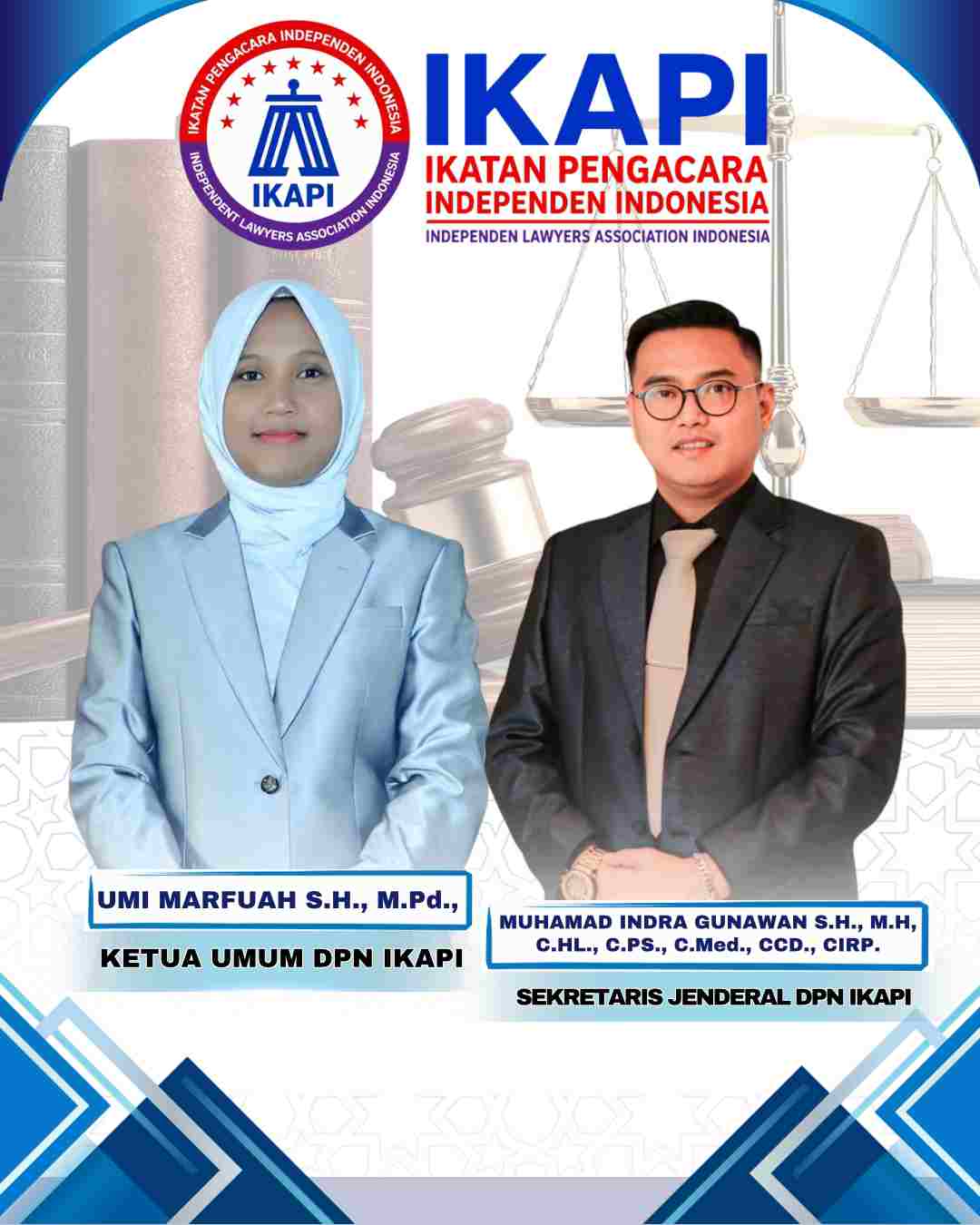 IKATAN PENGACARA INDEPENDEN INDONESIA
IKAPI
INDEPENDENT LAWYERS ASSOCIATION INDONESIA

IKAPI
IKATAN PENGACARA
INDEPENDEN INDONESIA
INDEPENDEN LAWYERS ASSOCIATION INDONESIA

UMI MARFUAH S.H., M.Pd.,

KETUA UMUM DPN IKAPI

MUHAMAD INDRA GUNAWAN S.H., M.H,
C.HL., C.PS., C.Med., CCD., CIRP.

SEKRETARIS JENDERAL DPN IKAPI